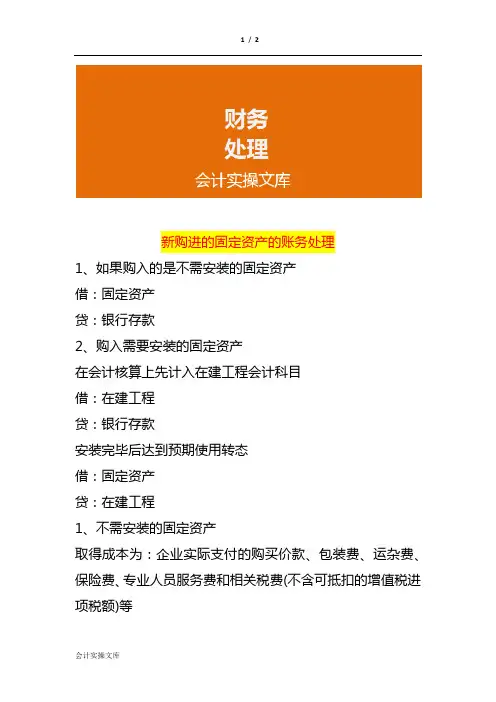 1 / 2

财务
处理
会计实操文库

新购进的固定资产的账务处理

1、如果购入的是不需安装的固定资产

借：固定资产

贷：银行存款

2、购入需要安装的固定资产

在会计核算上先计入在建工程会计科目

借：在建工程

贷：银行存款

安装完毕后达到预期使用转态

借：固定资产

贷：在建工程

1、不需安装的固定资产

取得成本为：企业实际支付的购买价款、包装费、运杂费、保险费、专业人员服务费和相关税费(不含可抵扣的增值税进项税额)等

会计实操文库